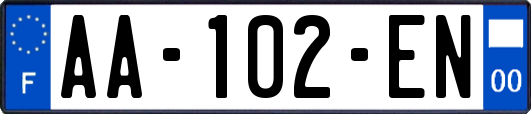 F
AA-102-EN
00